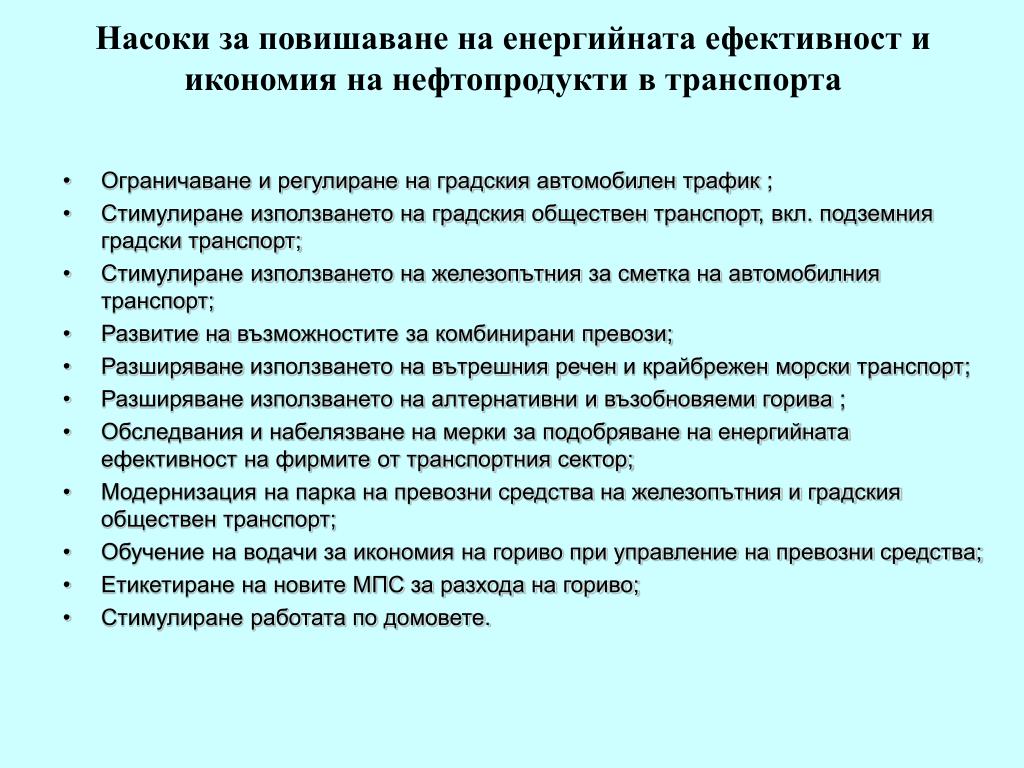 Насоки за повишаване на енергийната ефективност и икономия на нефтопродукти в транспорта

• Ограничаване и регулиране на градския автомобилен трафик ;
• Стимулиране използването на градския обществен транспорт, вкл. подземния градски транспорт;
• Стимулиране използването на железопътния за сметка на автомобилния транспорт;
• Развитие на възможностите за комбинирани превози;
• Разширяване използването на вътрешния речен и крайбрежен морски транспорт;
• Разширяване използването на алтернативни и възобновяеми горива ;
• Обследвания и набелязване на мерки за подобряване на енергийната ефективност на фирмите от транспортния сектор;
• Модернизация на парка на превозни средства на железопътния и градския обществен транспорт;
• Обучение на водачи за икономия на гориво при управление на превозни средства;
• Етикетиране на новите МПС за разхода на гориво;
• Стимулиране работата по домовете.